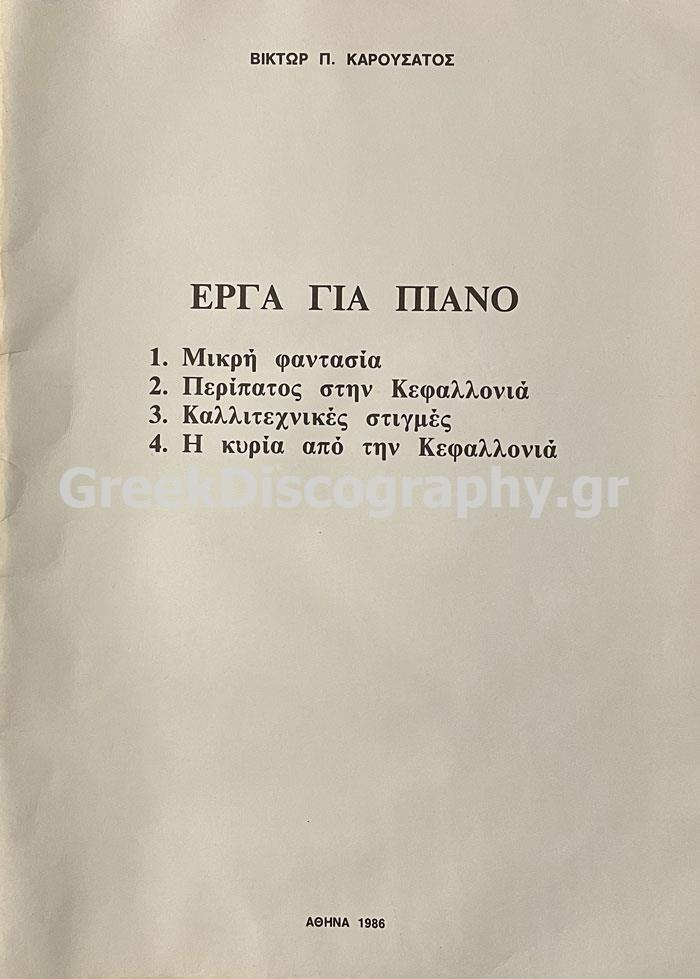 ΒΙΚΤΩΡ Π. ΚΑΡΟΥΣΑΤΟΣ

ΕΡΓΑ ΓΙΑ ΠΙΑΝΟ

1. Μικρή φαντασία
2. Περίπατος στην Κεφαλλονιά
3. Καλλιτεχνικές στιγμές
4. Η κυρία από την Κεφαλλονιά

ΑΘΗΝΑ 1986

GreekDiscography.gr